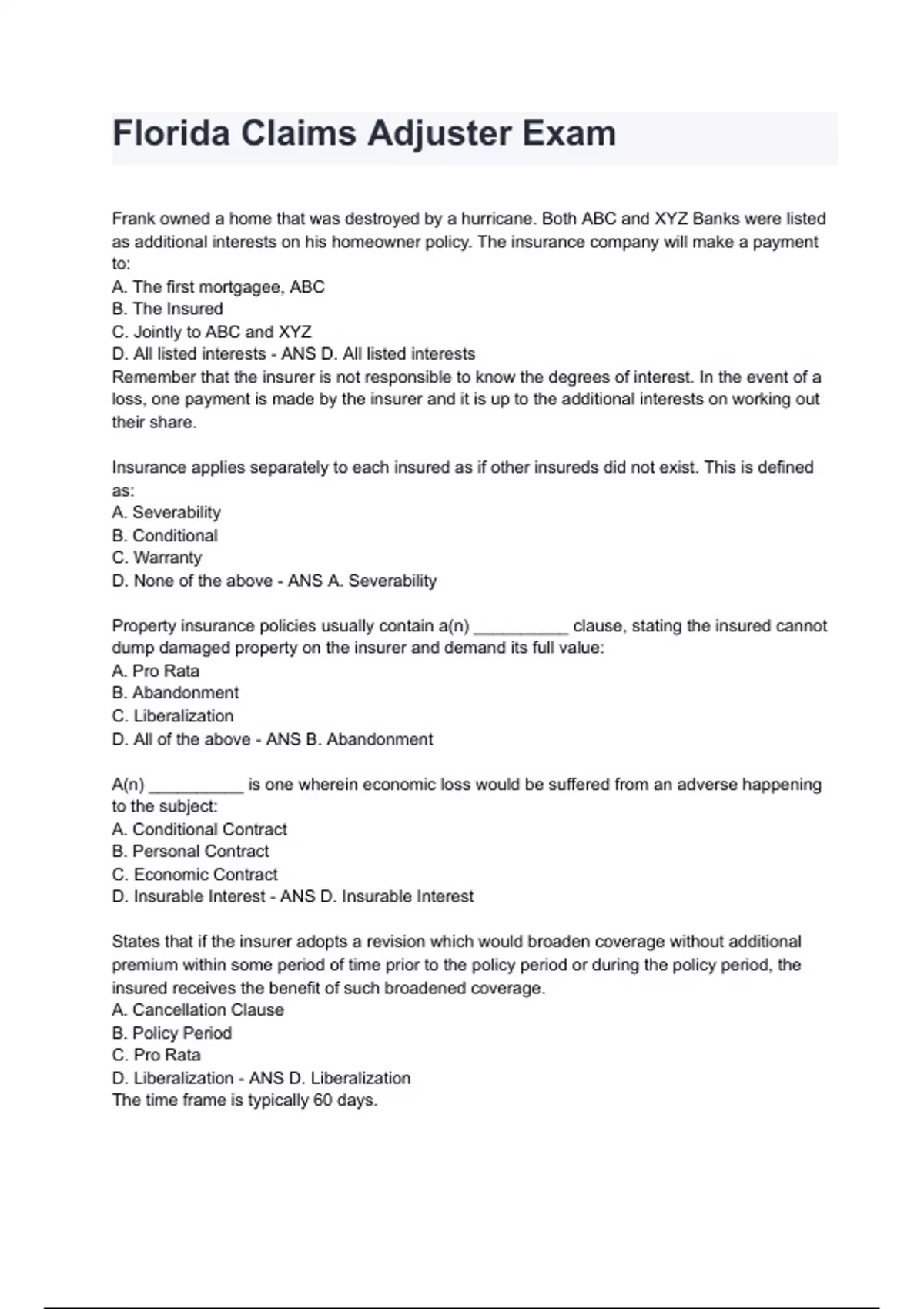 Florida Claims Adjuster Exam

Frank owned a home that was destroyed by a hurricane. Both ABC and XYZ Banks were listed as additional interests on his homeowner policy. The insurance company will make a payment to:
A. The first mortgagee, ABC
B. The Insured
C. Jointly to ABC and XYZ
D. All listed interests - ANS D. All listed interests
Remember that the insurer is not responsible to know the degrees of interest. In the event of a loss, one payment is made by the insurer and it is up to the additional interests on working out their share.

Insurance applies separately to each insured as if other insureds did not exist. This is defined as:
A. Severability
B. Conditional
C. Warranty
D. None of the above - ANS A. Severability

Property insurance policies usually contain a(n) __________ clause, stating the insured cannot dump damaged property on the insurer and demand its full value:
A. Pro Rata
B. Abandonment
C. Liberalization
D. All of the above - ANS B. Abandonment

A(n) __________ is one wherein economic loss would be suffered from an adverse happening to the subject:
A. Conditional Contract
B. Personal Contract
C. Economic Contract
D. Insurable Interest - ANS D. Insurable Interest

States that if the insurer adopts a revision which would broaden coverage without additional premium within some period of time prior to the policy period or during the policy period, the insured receives the benefit of such broadened coverage.
A. Cancellation Clause
B. Policy Period
C. Pro Rata
D. Liberalization - ANS D. Liberalization
The time frame is typically 60 days.